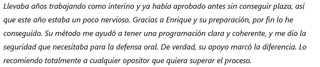 Llevaba años trabajando como interino y ya había aprobado antes sin conseguir plaza, así que este año estaba un poco nervioso. Gracias a Enrique y su preparación, por fin lo he conseguido. Su método me ayudó a tener una programación clara y coherente, y me dio la seguridad que necesitaba para la defensa oral. De verdad, su apoyo marcó la diferencia. Lo recomiendo totalmente a cualquier opositor que quiera superar el proceso.